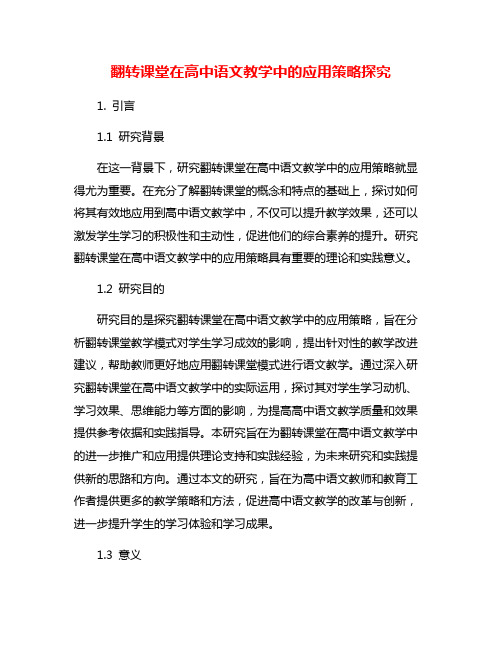 翻转课堂在高中语文教学中的应用策略探究

1. 引言

1.1 研究背景

在这一背景下，研究翻转课堂在高中语文教学中的应用策略就显得尤为重要。在充分了解翻转课堂的概念和特点的基础上，探讨如何将其有效地应用到高中语文教学中，不仅可以提升教学效果，还可以激发学生学习的积极性和主动性，促进他们的综合素养的提升。研究翻转课堂在高中语文教学中的应用策略具有重要的理论和实践意义。

1.2 研究目的

研究目的是探究翻转课堂在高中语文教学中的应用策略，旨在分析翻转课堂教学模式对学生学习成效的影响，提出针对性的教学改进建议，帮助教师更好地应用翻转课堂模式进行语文教学。通过深入研究翻转课堂在高中语文教学中的实际运用，探讨其对学生学习动机、学习效果、思维能力等方面的影响，为提高高中语文教学质量和效果提供参考依据和实践指导。本研究旨在为翻转课堂在高中语文教学中的进一步推广和应用提供理论支持和实践经验，为未来研究和实践提供新的思路和方向。通过本文的研究，旨在为高中语文教师和教育工作者提供更多的教学策略和方法，促进高中语文教学的改革与创新，进一步提升学生的学习体验和学习成果。

1.3 意义